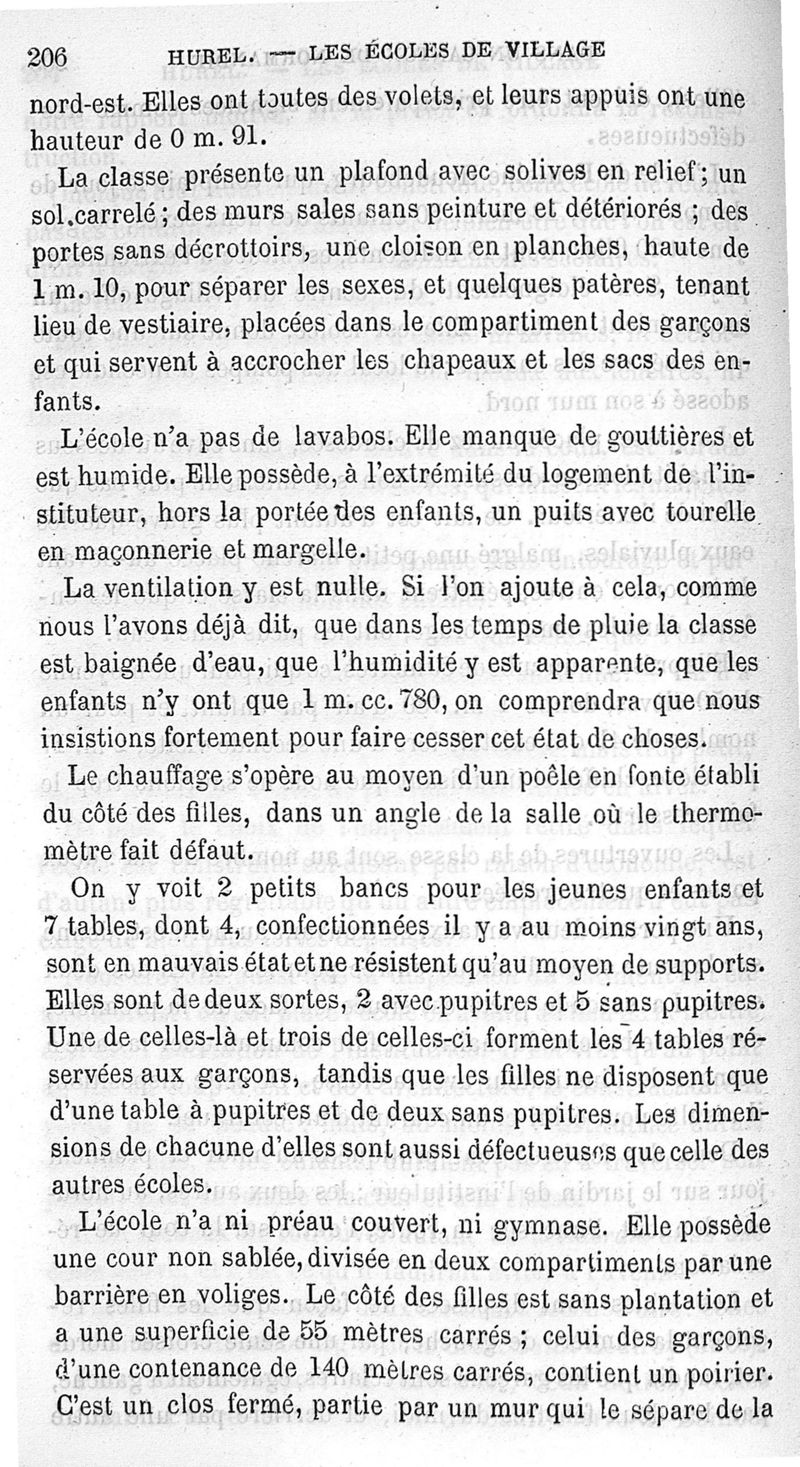 206 HUREL. — LES ÉCOLES DE VILLAGE

nord-est. Elles ont toutes des volets, et leurs appuis ont une hauteur de 0 m. 91.

La classe présente un plafond avec solives en relief ; un sol carrelé ; des murs sales sans peinture et détériorés ; des portes sans décrottoirs, une cloison en planches, haute de 1 m. 10, pour séparer les sexes, et quelques patères, tenant lieu de vestiaire, placées dans le compartiment des garçons et qui servent à accrocher les chapeaux et les sacs des enfants.

L'école n'a pas de lavabos. Elle manque de gouttières et est humide. Elle possède, à l'extrémité du logement de l'instituteur, hors la portée des enfants, un puits avec tourelle en maçonnerie et margelle.

La ventilation y est nulle. Si l'on ajoute à cela, comme nous l'avons déjà dit, que dans les temps de pluie la classe est baignée d'eau, que l'humidité y est apparente, que les enfants n'y ont que 1 m. cc. 780, on comprendra que nous insistions fortement pour faire cesser cet état de choses.

Le chauffage s'opère au moyen d'un poêle en fonte établi du côté des filles, dans un angle de la salle où le thermomètre fait défaut.

On y voit 2 petits bancs pour les jeunes enfants et 7 tables, dont 4, confectionnées il y a au moins vingt ans, sont en mauvais état et ne résistent qu'au moyen de supports. Elles sont de deux sortes, 2 avec pupitres et 5 sans pupitres. Une de celles-là et trois de celles-ci forment les 4 tables réservées aux garçons, tandis que les filles ne disposent que d'une table à pupitres et de deux sans pupitres. Les dimensions de chacune d'elles sont aussi défectueuses que celle des autres écoles.

L'école n'a ni préau couvert, ni gymnase. Elle possède une cour non sablée, divisée en deux compartiments par une barrière en voliges. Le côté des filles est sans plantation et a une superficie de 55 mètres carrés ; celui des garçons, d'une contenance de 140 mètres carrés, contient un poirier. C'est un clos fermé, partie par un mur qui le sépare de la